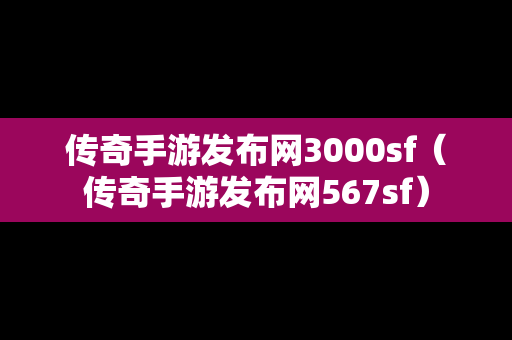 传奇手游发布网3000sf（传奇手游发布网567sf）